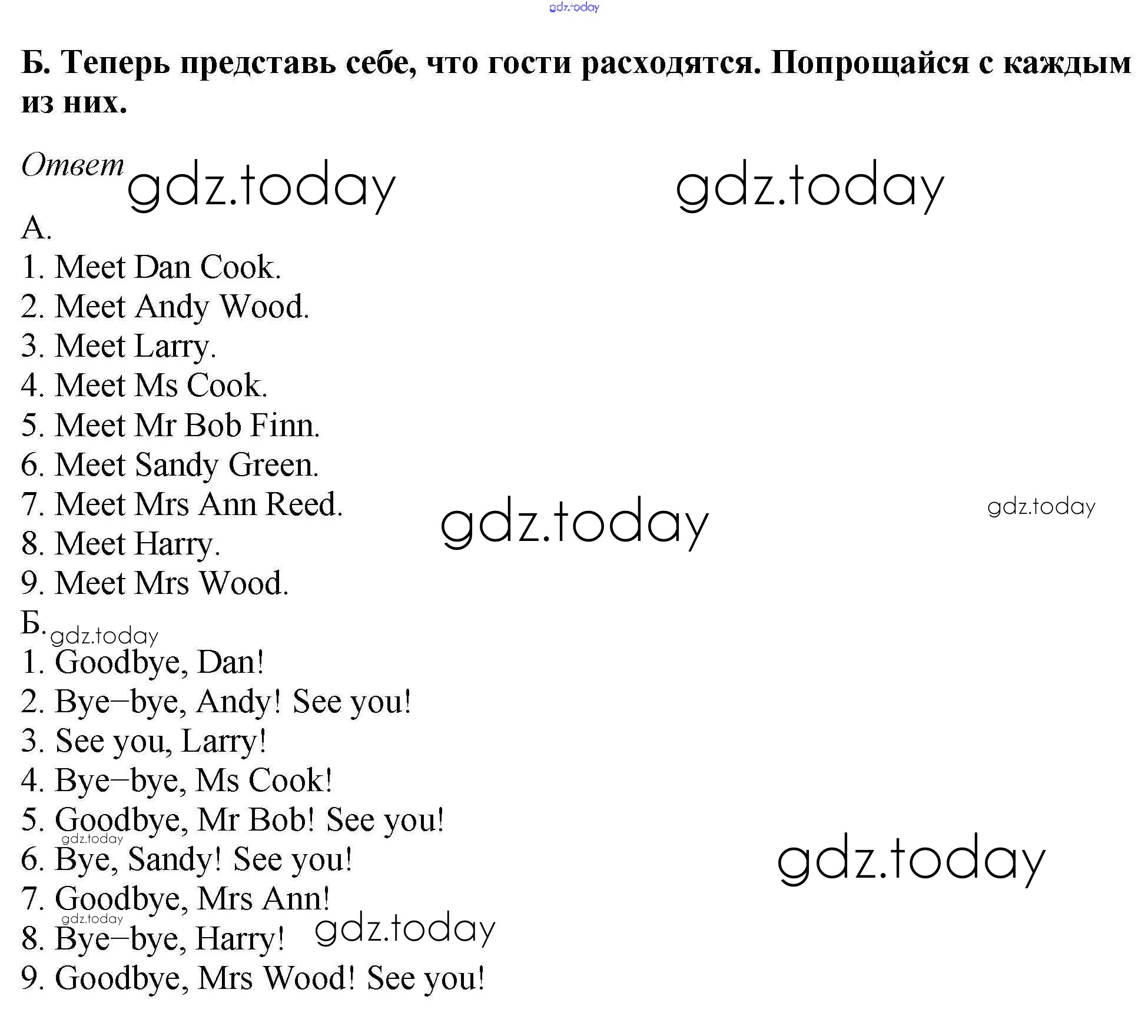 Б. Теперь представь себе, что гости расходятся. Попрощайся с каждым из них.

Ответ

А.
1. Meet Dan Cook.
2. Meet Andy Wood.
3. Meet Larry.
4. Meet Ms Cook.
5. Meet Mr Bob Finn.
6. Meet Sandy Green.
7. Meet Mrs Ann Reed.
8. Meet Harry.
9. Meet Mrs Wood.

Б.
1. Goodbye, Dan!
2. Bye–bye, Andy! See you!
3. See you, Larry!
4. Bye–bye, Ms Cook!
5. Goodbye, Mr Bob! See you!
6. Bye, Sandy! See you!
7. Goodbye, Mrs Ann!
8. Bye–bye, Harry!
9. Goodbye, Mrs Wood! See you!

gdz.today